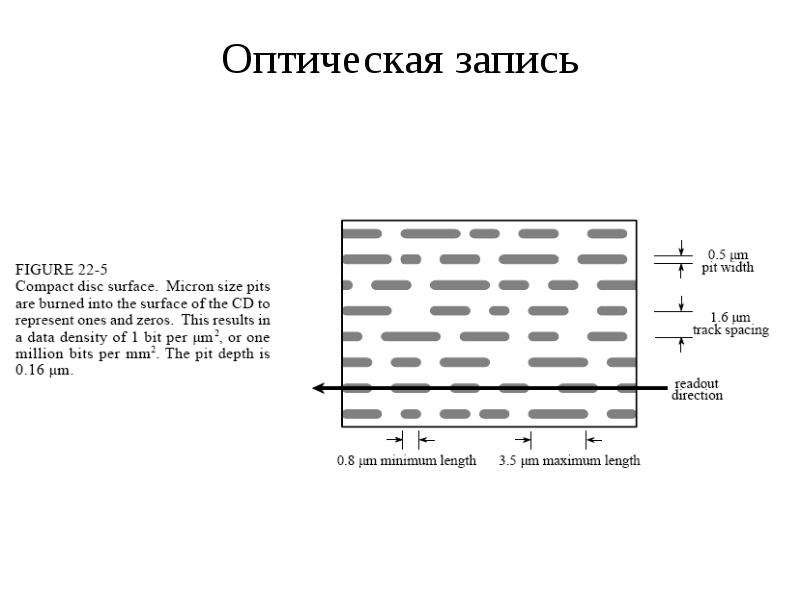 Оптическая запись

FIGURE 22-5

Compact disc surface. Micron size pits are burned into the surface of the CD to represent ones and zeros. This results in a data density of 1 bit per $\mu m^2$, or one million bits per $mm^2$. The pit depth is 0.16 μm.

0.5 μm
pit width

1.6 μm
track spacing

readout
direction

0.8 μm minimum length

3.5 μm maximum length